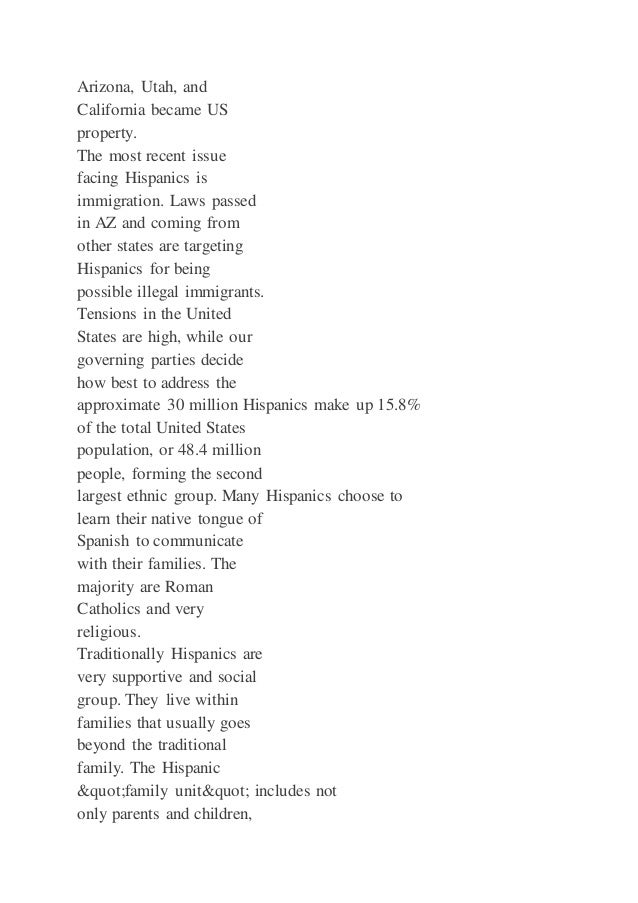 Arizona, Utah, and California became US property.
The most recent issue facing Hispanics is immigration. Laws passed in AZ and coming from other states are targeting Hispanics for being possible illegal immigrants. Tensions in the United States are high, while our governing parties decide how best to address the approximate 30 million Hispanics make up 15.8% of the total United States population, or 48.4 million people, forming the second largest ethnic group. Many Hispanics choose to learn their native tongue of Spanish to communicate with their families. The majority are Roman Catholics and very religious.
Traditionally Hispanics are very supportive and social group. They live within families that usually goes beyond the traditional family. The Hispanic &quot;family unit&quot; includes not only parents and children,